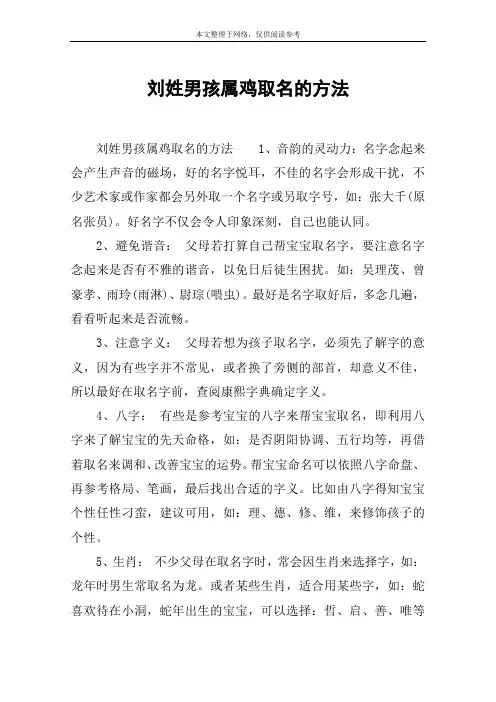 本文整理于网络，仅供阅读参考

刘姓男孩属鸡取名的方法

刘姓男孩属鸡取名的方法　　1、音韵的灵动力：名字念起来会产生声音的磁场，好的名字悦耳，不佳的名字会形成干扰，不少艺术家或作家都会另外取一个名字或另取字号，如：张大千(原名张员)。好名字不仅会令人印象深刻，自己也能认同。

2、避免谐音：　父母若打算自己帮宝宝取名字，要注意名字念起来是否有不雅的谐音，以免日后徒生困扰。如：吴理茂、曾豪孝、雨玲(雨淋)、尉琮(喂虫)。最好是名字取好后，多念几遍，看看听起来是否流畅。

3、注意字义：　父母若想为孩子取名字，必须先了解字的意义，因为有些字并不常见，或者换了旁侧的部首，却意义不佳，所以最好在取名字前，查阅康熙字典确定字义。

4、八字：　有些是参考宝宝的八字来帮宝宝取名，即利用八字来了解宝宝的先天命格，如：是否阴阳协调、五行均等，再借着取名来调和、改善宝宝的运势。帮宝宝命名可以依照八字命盘、再参考格局、笔画，最后找出合适的字义。比如由八字得知宝宝个性任性刁蛮，建议可用，如：理、德、修、维，来修饰孩子的个性。

5、生肖：　不少父母在取名字时，常会因生肖来选择字，如：龙年时男生常取名为龙。或者某些生肖，适合用某些字，如：蛇喜欢待在小洞，蛇年出生的宝宝，可以选择：哲、启、善、唯等